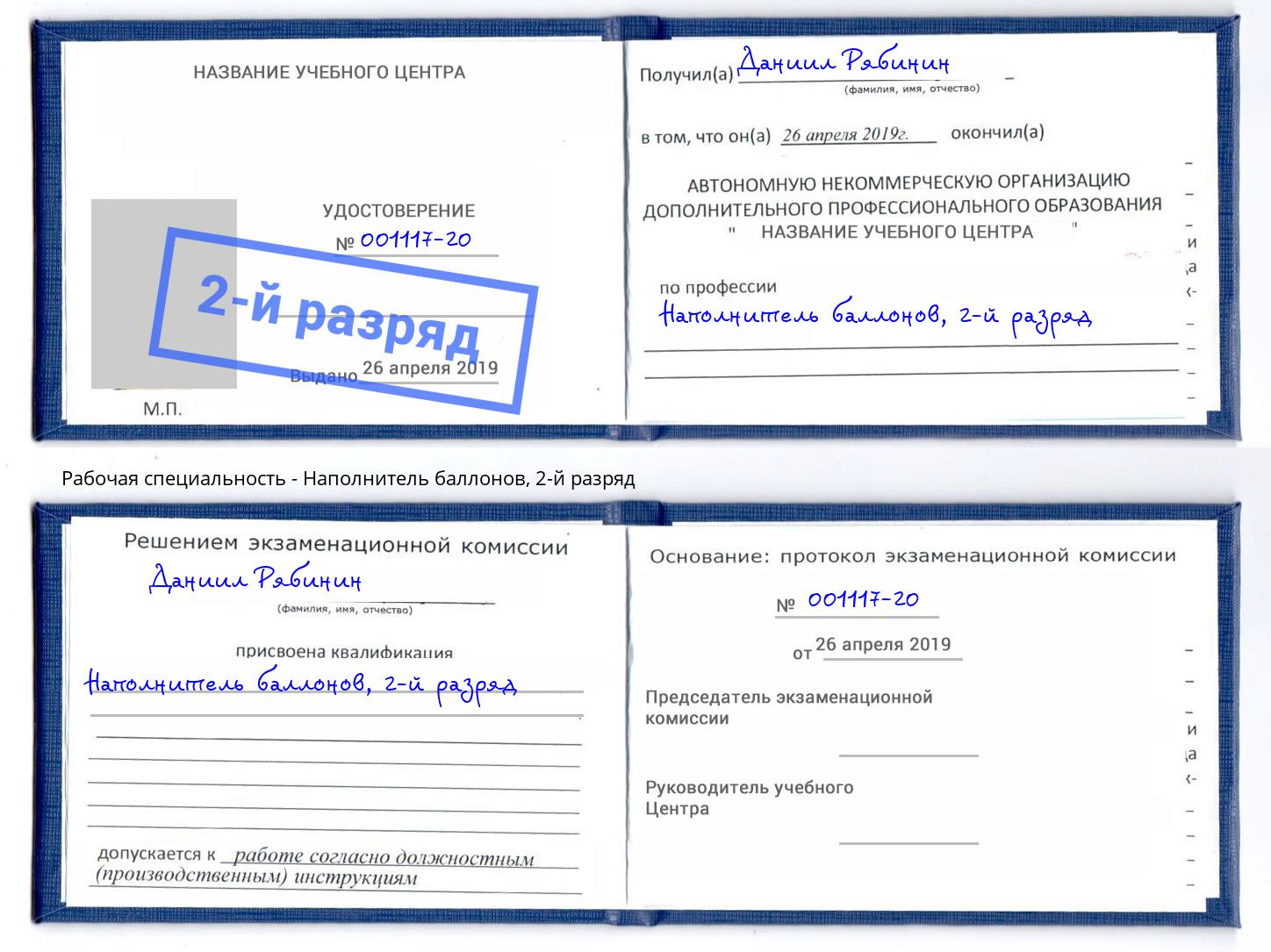 НАЗВАНИЕ УЧЕБНОГО ЦЕНТРА

УДОСТОВЕРЕНИЕ
№ 001117-20

2-й разряд

Выдано 26 апреля 2019

М.П.

Получил(а) Даниил Рябинин
(фамилия, имя, отчество)

в том, что он(а) 26 апреля 2019г. окончил(а)

АВТОНОМНУЮ НЕКОММЕРЧЕСКУЮ ОРГАНИЗАЦИЮ ДОПОЛНИТЕЛЬНОГО ПРОФЕССИОНАЛЬНОГО ОБРАЗОВАНИЯ " НАЗВАНИЕ УЧЕБНОГО ЦЕНТРА "

по профессии
Наполнитель баллонов, 2-й разряд

Рабочая специальность - Наполнитель баллонов, 2-й разряд

Решением экзаменационной комиссии
Даниил Рябинин
(фамилия, имя, отчество)

присвоена квалификация
Наполнитель баллонов, 2-й разряд

допускается к работе согласно должностным (производственным) инструкциям

Основание: протокол экзаменационной комиссии

№ 001117-20

от 26 апреля 2019

Председатель экзаменационной комиссии

Руководитель учебного Центра